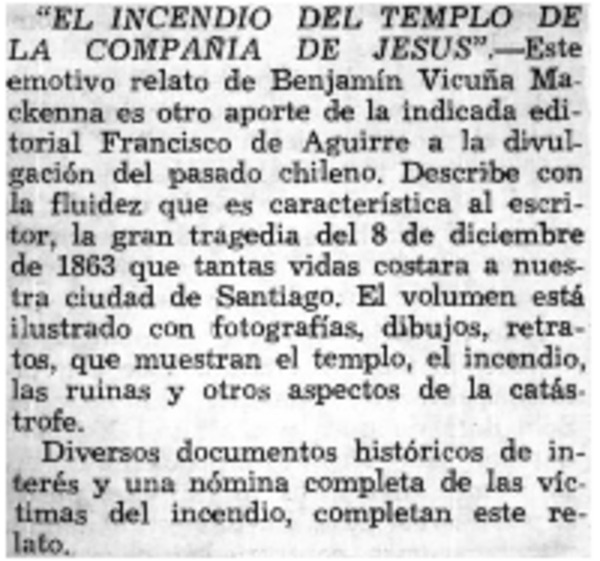 "EL INCENDIO DEL TEMPLO DE LA COMPAÑIA DE JESUS".—Este emotivo relato de Benjamín Vicuña Mackenna es otro aporte de la indicada editorial Francisco de Aguirre a la divulgación del pasado chileno. Describe con la fluidez que es característica al escritor, la gran tragedia del 8 de diciembre de 1863 que tantas vidas costara a nuestra ciudad de Santiago. El volumen está ilustrado con fotografías, dibujos, retratos, que muestran el templo, el incendio, las ruinas y otros aspectos de la catástrofe.

Diversos documentos históricos de interés y una nómina completa de las víctimas del incendio, completan este relato.